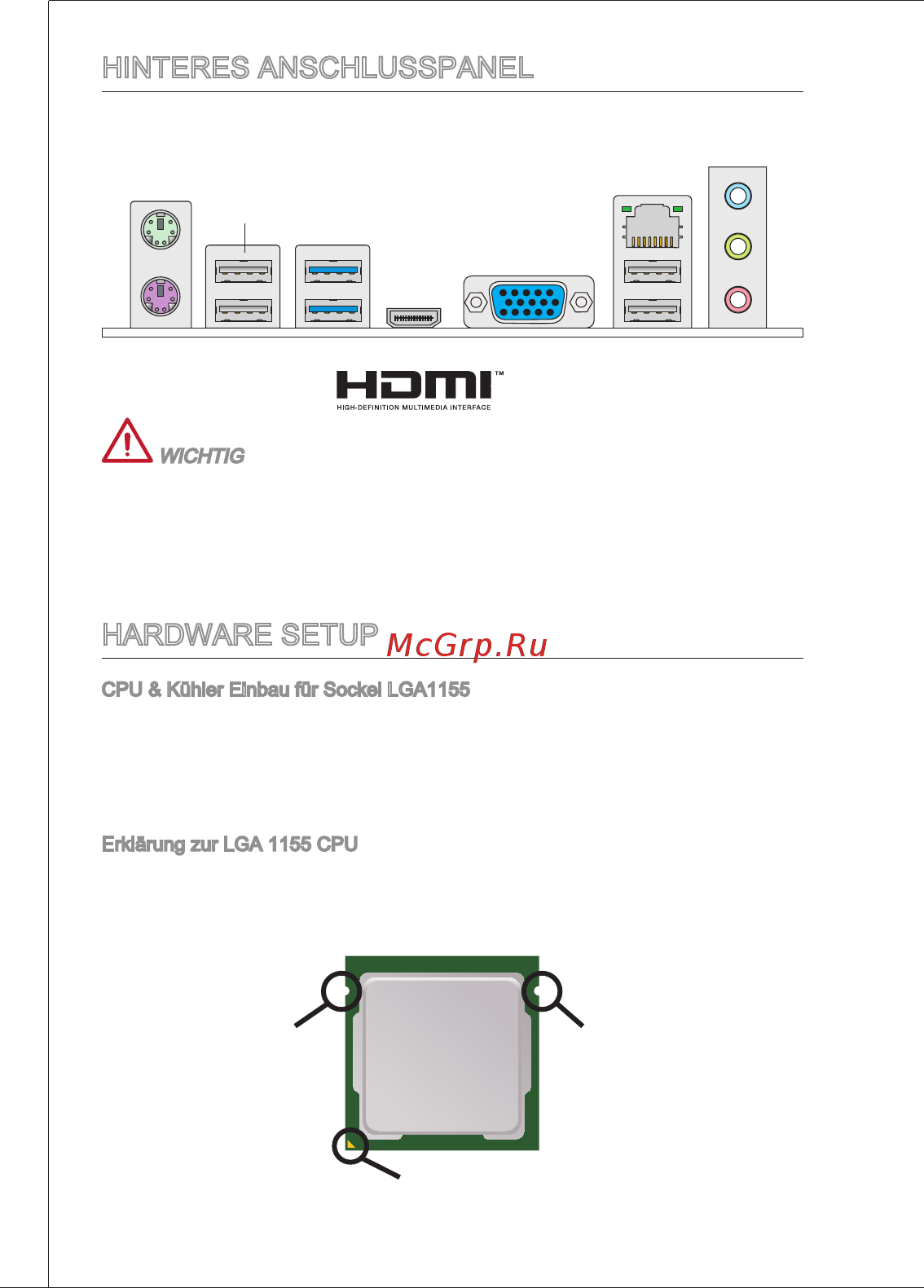 HINTERES ANSCHLUSSPANEL

HDMI™
HIGH-DEFINITION MULTIMEDIA INTERFACE

WICHTIG

HARDWARE SETUP McGrp.Ru

CPU & Kühler Einbau für Sockel LGA1155

Erklärung zur LGA 1155 CPU